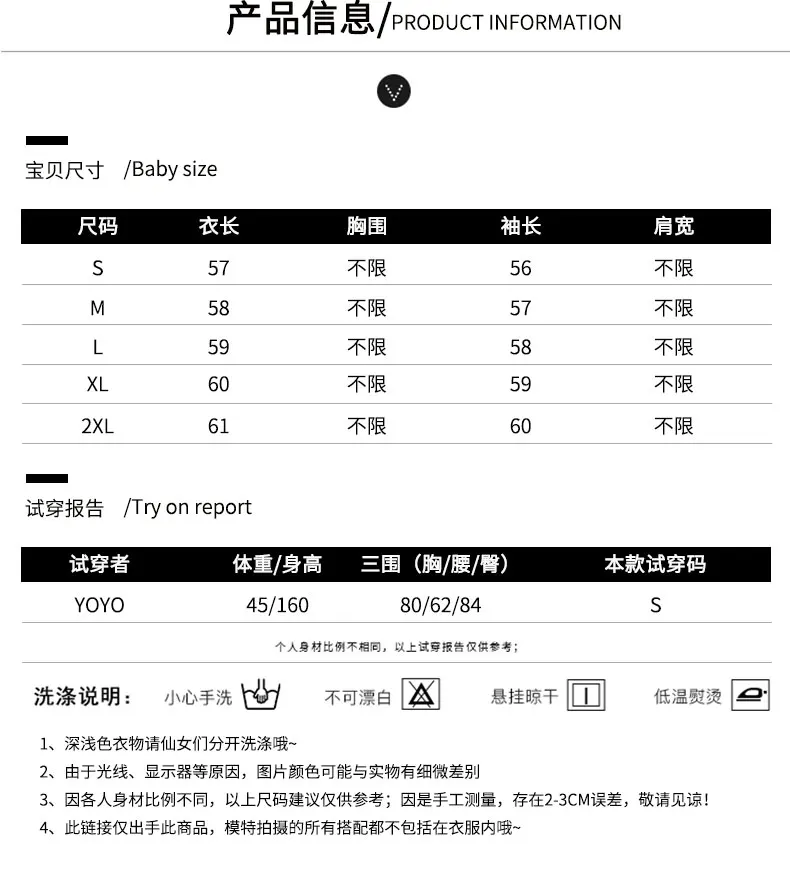 产品信息/PRODUCT INFORMATION

宝贝尺寸 /Baby size

| 尺码 | 衣长 | 胸围 | 袖长 | 肩宽 |
|---|---|---|---|---|
| S | 57 | 不限 | 56 | 不限 |
| M | 58 | 不限 | 57 | 不限 |
| L | 59 | 不限 | 58 | 不限 |
| XL | 60 | 不限 | 59 | 不限 |
| 2XL | 61 | 不限 | 60 | 不限 |

试穿报告 /Try on report

| 试穿者 | 体重/身高 | 三围（胸/腰/臀） | 本款试穿码 |
|---|---|---|---|
| YOYO | 45/160 | 80/62/84 | S |

个人身材比例不相同，以上试穿报告仅供参考；

洗涤说明： 小心手洗 不可漂白 悬挂晾干 低温熨烫

1、深浅色衣物请仙女们分开洗涤哦~
2、由于光线、显示器等原因，图片颜色可能与实物有细微差别
3、因各人身材比例不同，以上尺码建议仅供参考；因是手工测量，存在2-3CM误差，敬请见谅！
4、此链接仅出手此商品，模特拍摄的所有搭配都不包括在衣服内哦~